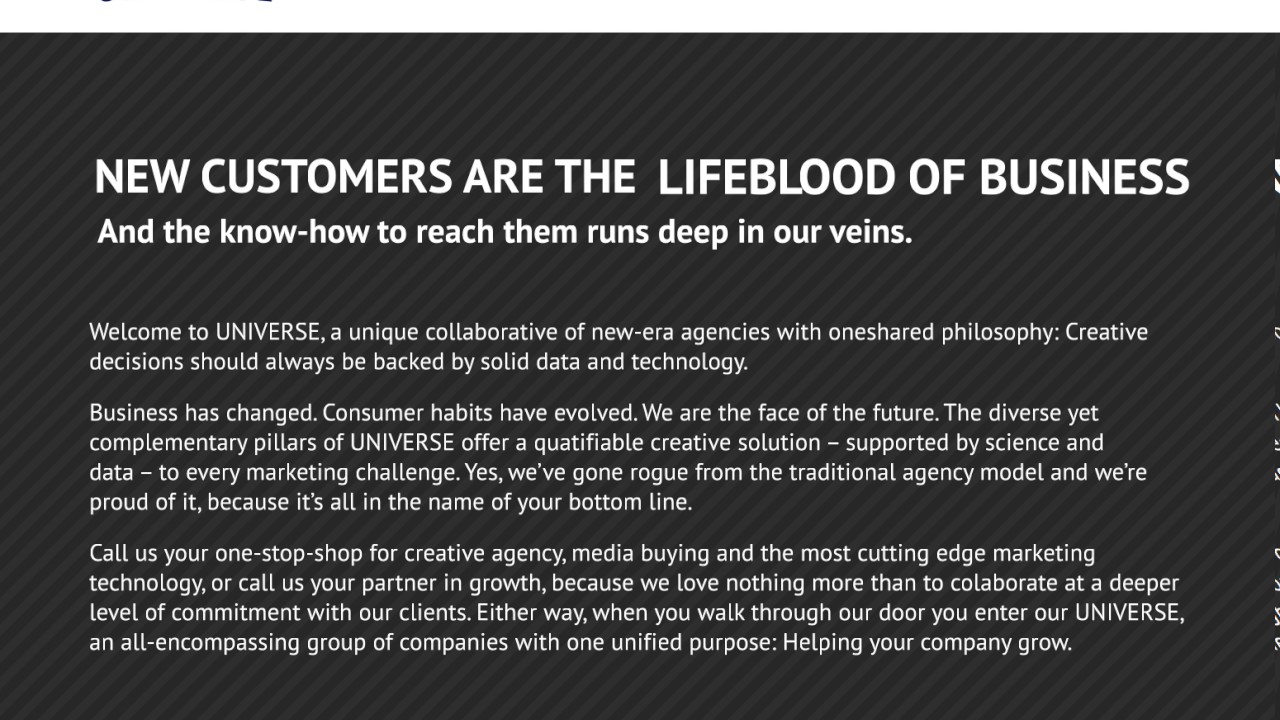 NEW CUSTOMERS ARE THE LIFEBLOOD OF BUSINESS

And the know-how to reach them runs deep in our veins.

Welcome to UNIVERSE, a unique collaborative of new-era agencies with oneshared philosophy: Creative decisions should always be backed by solid data and technology.

Business has changed. Consumer habits have evolved. We are the face of the future. The diverse yet complementary pillars of UNIVERSE offer a quatifiable creative solution – supported by science and data – to every marketing challenge. Yes, we've gone rogue from the traditional agency model and we're proud of it, because it's all in the name of your bottom line.

Call us your one-stop-shop for creative agency, media buying and the most cutting edge marketing technology, or call us your partner in growth, because we love nothing more than to colaborate at a deeper level of commitment with our clients. Either way, when you walk through our door you enter our UNIVERSE, an all-encompassing group of companies with one unified purpose: Helping your company grow.